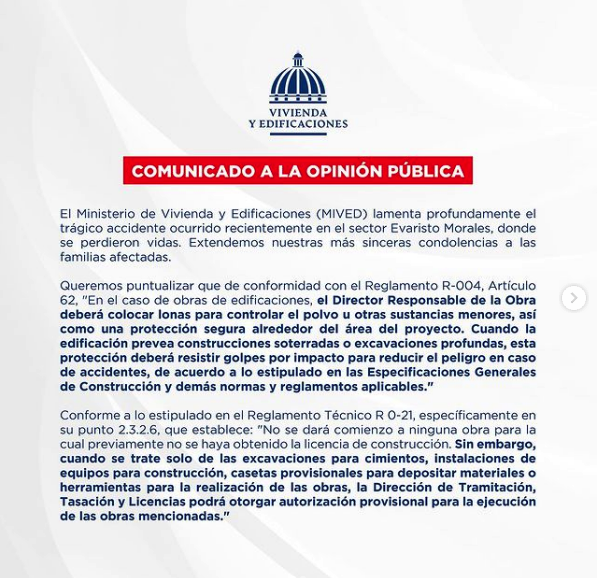 VIVIENDA
Y EDIFICACIONES

COMUNICADO A LA OPINIÓN PÚBLICA

El Ministerio de Vivienda y Edificaciones (MIVED) lamenta profundamente el trágico accidente ocurrido recientemente en el sector Evaristo Morales, donde se perdieron vidas. Extendemos nuestras más sinceras condolencias a las familias afectadas.

Queremos puntualizar que de conformidad con el Reglamento R-004, Artículo 62, "En el caso de obras de edificaciones, el Director Responsable de la Obra deberá colocar lonas para controlar el polvo u otras sustancias menores, así como una protección segura alrededor del área del proyecto. Cuando la edificación prevea construcciones soterradas o excavaciones profundas, esta protección deberá resistir golpes por impacto para reducir el peligro en caso de accidentes, de acuerdo a lo estipulado en las Especificaciones Generales de Construcción y demás normas y reglamentos aplicables."

Conforme a lo estipulado en el Reglamento Técnico R 0-21, específicamente en su punto 2.3.2.6, que establece: "No se dará comienzo a ninguna obra para la cual previamente no se haya obtenido la licencia de construcción. Sin embargo, cuando se trate solo de las excavaciones para cimientos, instalaciones de equipos para construcción, casetas provisionales para depositar materiales o herramientas para la realización de las obras, la Dirección de Tramitación, Tasación y Licencias podrá otorgar autorización provisional para la ejecución de las obras mencionadas."